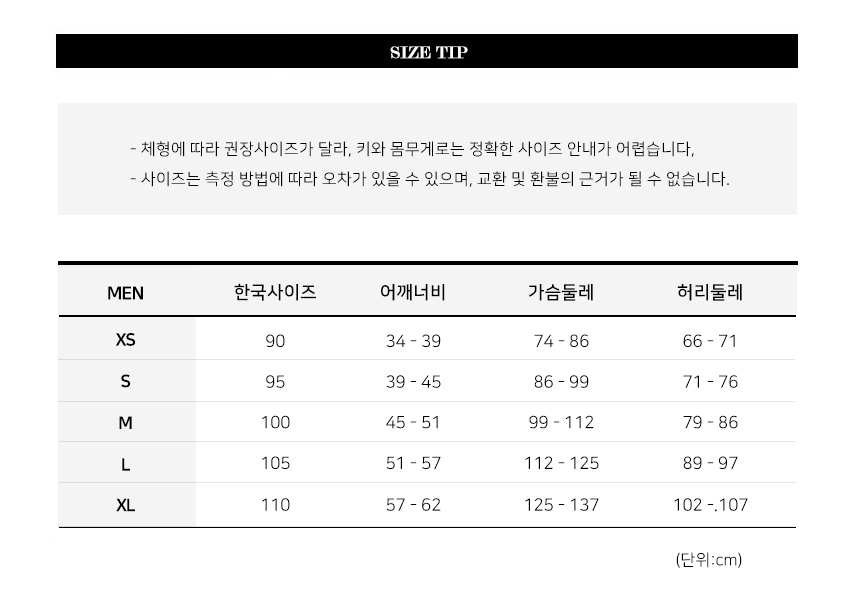 SIZE TIP

- 체형에 따라 권장사이즈가 달라, 키와 몸무게로는 정확한 사이즈 안내가 어렵습니다,
- 사이즈는 측정 방법에 따라 오차가 있을 수 있으며, 교환 및 환불의 근거가 될 수 없습니다.

| MEN | 한국사이즈 | 어깨너비 | 가슴둘레 | 허리둘레 |
|---|---|---|---|---|
| XS | 90 | 34 - 39 | 74 - 86 | 66 - 71 |
| S | 95 | 39 - 45 | 86 - 99 | 71 - 76 |
| M | 100 | 45 - 51 | 99 - 112 | 79 - 86 |
| L | 105 | 51 - 57 | 112 - 125 | 89 - 97 |
| XL | 110 | 57 - 62 | 125 - 137 | 102 -.107 |

(단위:cm)